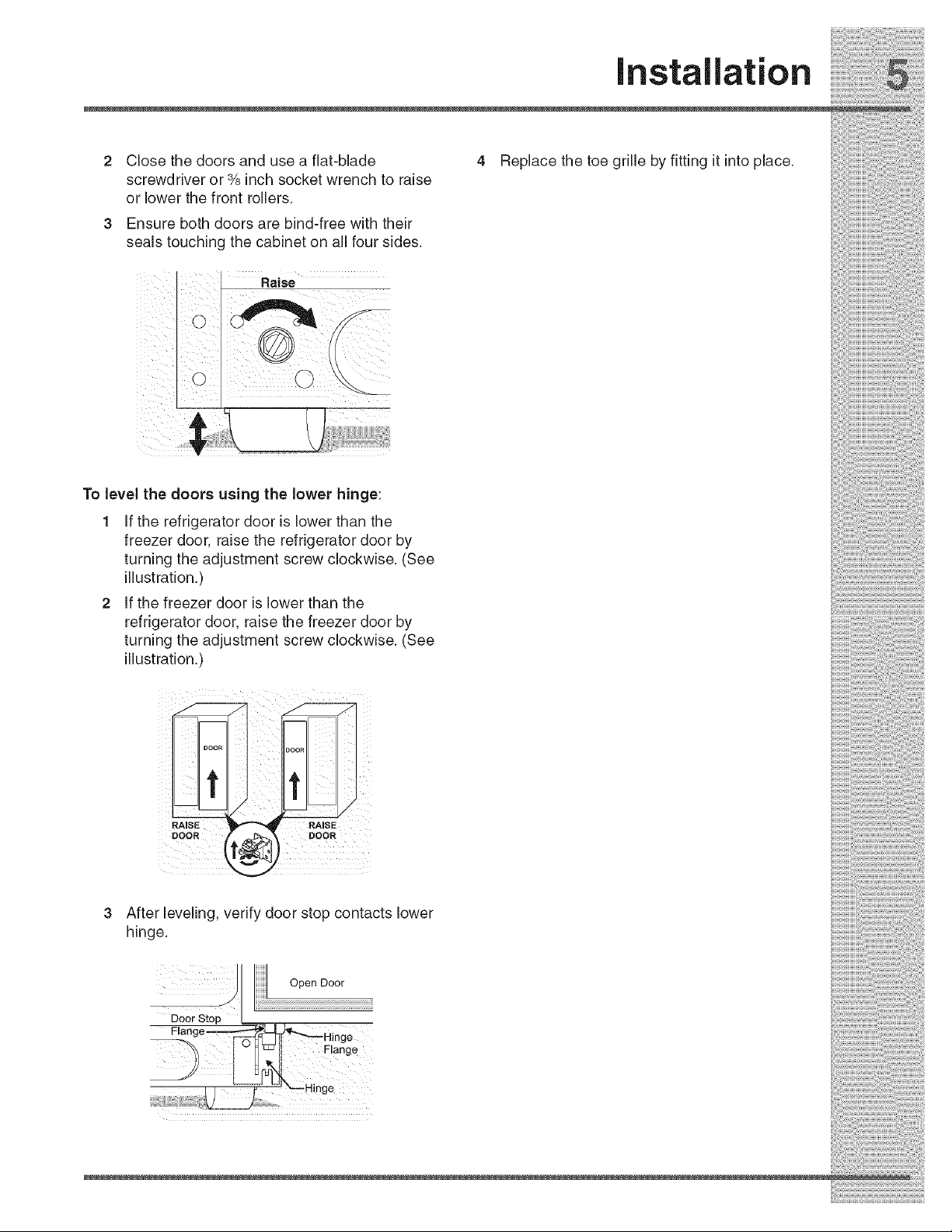 Installation 5

2 Close the doors and use a flat-blade screwdriver or $\frac{3}{8}$ inch socket wrench to raise or lower the front rollers.

3 Ensure both doors are bind-free with their seals touching the cabinet on all four sides.

Raise

To level the doors using the lower hinge:

1 If the refrigerator door is lower than the freezer door, raise the refrigerator door by turning the adjustment screw clockwise. (See illustration.)

2 If the freezer door is lower than the refrigerator door, raise the freezer door by turning the adjustment screw clockwise. (See illustration.)

DOOR
DOOR
RAISE DOOR
RAISE DOOR

3 After leveling, verify door stop contacts lower hinge.

Open Door
Door Stop Flange
Hinge Flange
Hinge

4 Replace the toe grille by fitting it into place.